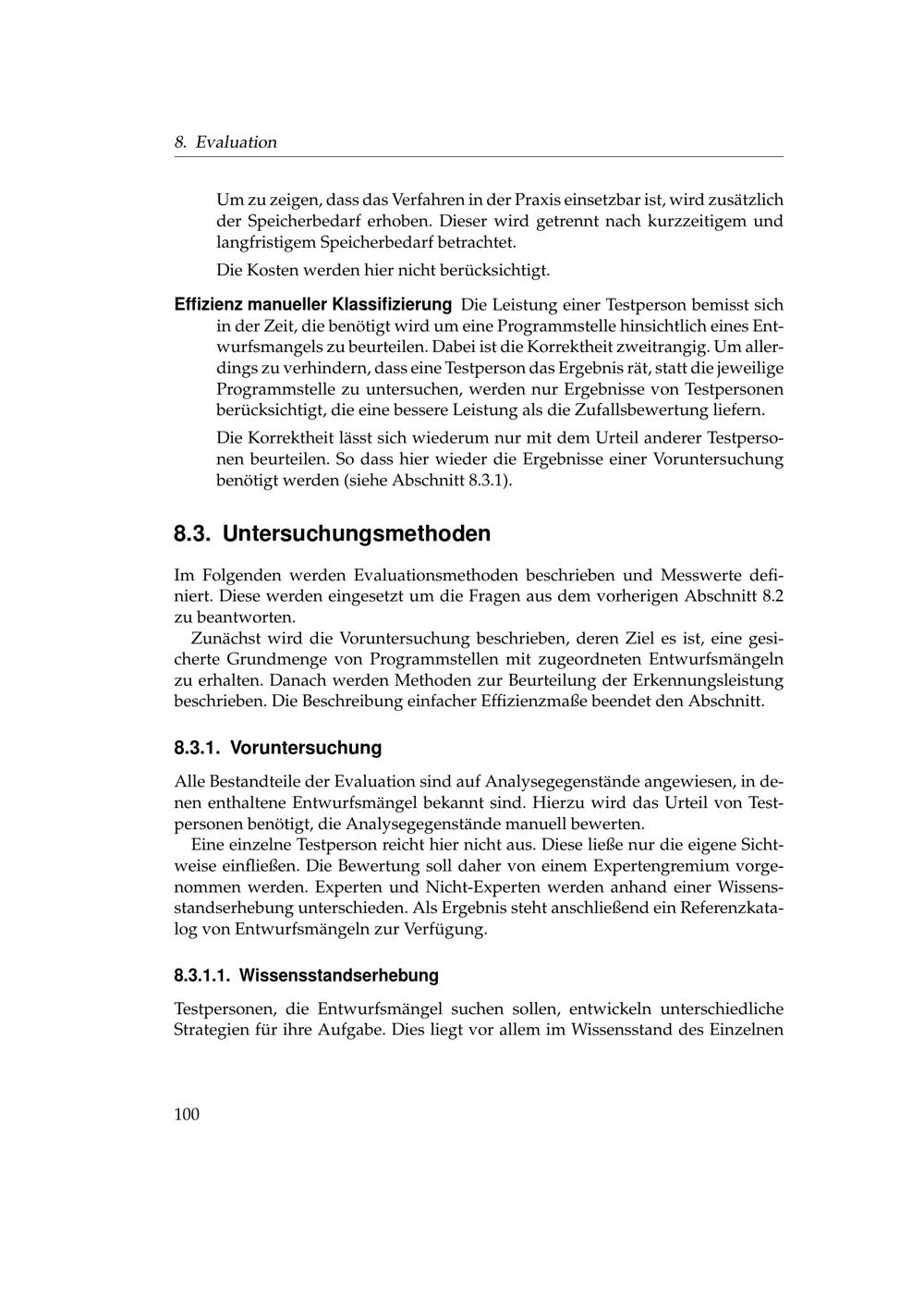 8. Evaluation

Um zu zeigen, dass das Verfahren in der Praxis einsetzbar ist, wird zusätzlich der Speicherbedarf erhoben. Dieser wird getrennt nach kurzzeitigem und langfristigem Speicherbedarf betrachtet.

Die Kosten werden hier nicht berücksichtigt.

Effizienz manueller Klassifizierung Die Leistung einer Testperson bemisst sich in der Zeit, die benötigt wird um eine Programmstelle hinsichtlich eines Entwurfsmangels zu beurteilen. Dabei ist die Korrektheit zweitrangig. Um allerdings zu verhindern, dass eine Testperson das Ergebnis rät, statt die jeweilige Programmstelle zu untersuchen, werden nur Ergebnisse von Testpersonen berücksichtigt, die eine bessere Leistung als die Zufallsbewertung liefern.

Die Korrektheit lässt sich wiederum nur mit dem Urteil anderer Testpersonen beurteilen. So dass hier wieder die Ergebnisse einer Voruntersuchung benötigt werden (siehe Abschnitt 8.3.1).

8.3. Untersuchungsmethoden

Im Folgenden werden Evaluationsmethoden beschrieben und Messwerte definiert. Diese werden eingesetzt um die Fragen aus dem vorherigen Abschnitt 8.2 zu beantworten.

Zunächst wird die Voruntersuchung beschrieben, deren Ziel es ist, eine gesicherte Grundmenge von Programmstellen mit zugeordneten Entwurfsmängeln zu erhalten. Danach werden Methoden zur Beurteilung der Erkennungsleistung beschrieben. Die Beschreibung einfacher Effizienzmaße beendet den Abschnitt.

8.3.1. Voruntersuchung

Alle Bestandteile der Evaluation sind auf Analysegegenstände angewiesen, in denen enthaltene Entwurfsmängel bekannt sind. Hierzu wird das Urteil von Testpersonen benötigt, die Analysegegenstände manuell bewerten.

Eine einzelne Testperson reicht hier nicht aus. Diese ließe nur die eigene Sichtweise einfließen. Die Bewertung soll daher von einem Expertengremium vorgenommen werden. Experten und Nicht-Experten werden anhand einer Wissensstandserhebung unterschieden. Als Ergebnis steht anschließend ein Referenzkatalog von Entwurfsmängeln zur Verfügung.

8.3.1.1. Wissensstandserhebung

Testpersonen, die Entwurfsmängel suchen sollen, entwickeln unterschiedliche Strategien für ihre Aufgabe. Dies liegt vor allem im Wissensstand des Einzelnen

100